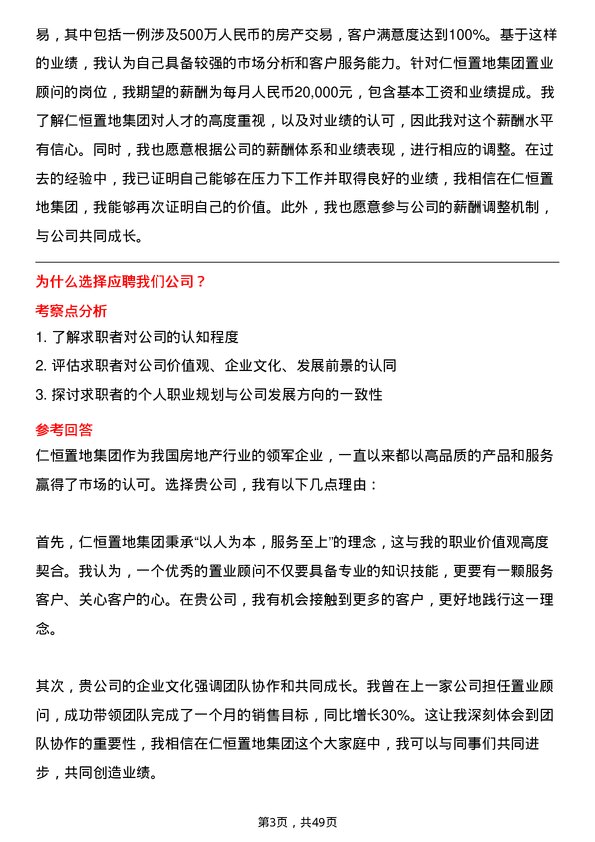 易，其中包括一例涉及500万人民币的房产交易，客户满意度达到100%。基于这样的业绩，我认为自己具备较强的市场分析和客户服务能力。针对仁恒置地集团置业顾问的岗位，我期望的薪酬为每月人民币20,000元，包含基本工资和业绩提成。我了解仁恒置地集团对人才的高度重视，以及对业绩的认可，因此我对这个薪酬水平有信心。同时，我也愿意根据公司的薪酬体系和业绩表现，进行相应的调整。在过去的经验中，我已证明自己能够在压力下工作并取得良好的业绩，我相信在仁恒置地集团，我能够再次证明自己的价值。此外，我也愿意参与公司的薪酬调整机制，与公司共同成长。

为什么选择应聘我们公司？

考察点分析

1. 了解求职者对公司的认知程度
2. 评估求职者对公司价值观、企业文化、发展前景的认同
3. 探讨求职者的个人职业规划与公司发展方向的一致性

参考回答

仁恒置地集团作为我国房地产行业的领军企业，一直以来都以高品质的产品和服务赢得了市场的认可。选择贵公司，我有以下几点理由：

首先，仁恒置地集团秉承“以人为本，服务至上”的理念，这与我的职业价值观高度契合。我认为，一个优秀的置业顾问不仅要具备专业的知识技能，更要有一颗服务客户、关心客户的心。在贵公司，我有机会接触到更多的客户，更好地践行这一理念。

其次，贵公司的企业文化强调团队协作和共同成长。我曾在上一家公司担任置业顾问，成功带领团队完成了一个月的销售目标，同比增长30%。这让我深刻体会到团队协作的重要性，我相信在仁恒置地集团这个大家庭中，我可以与同事们共同进步，共同创造业绩。

第3页，共49页